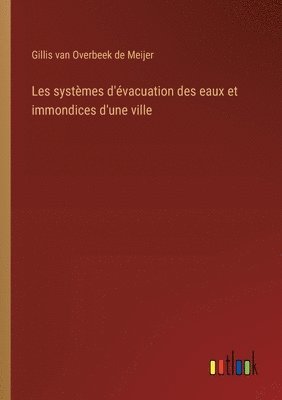 Gillis van Overbeek de Meijer

Les systèmes d'évacuation des eaux et immondices d'une ville

outlook